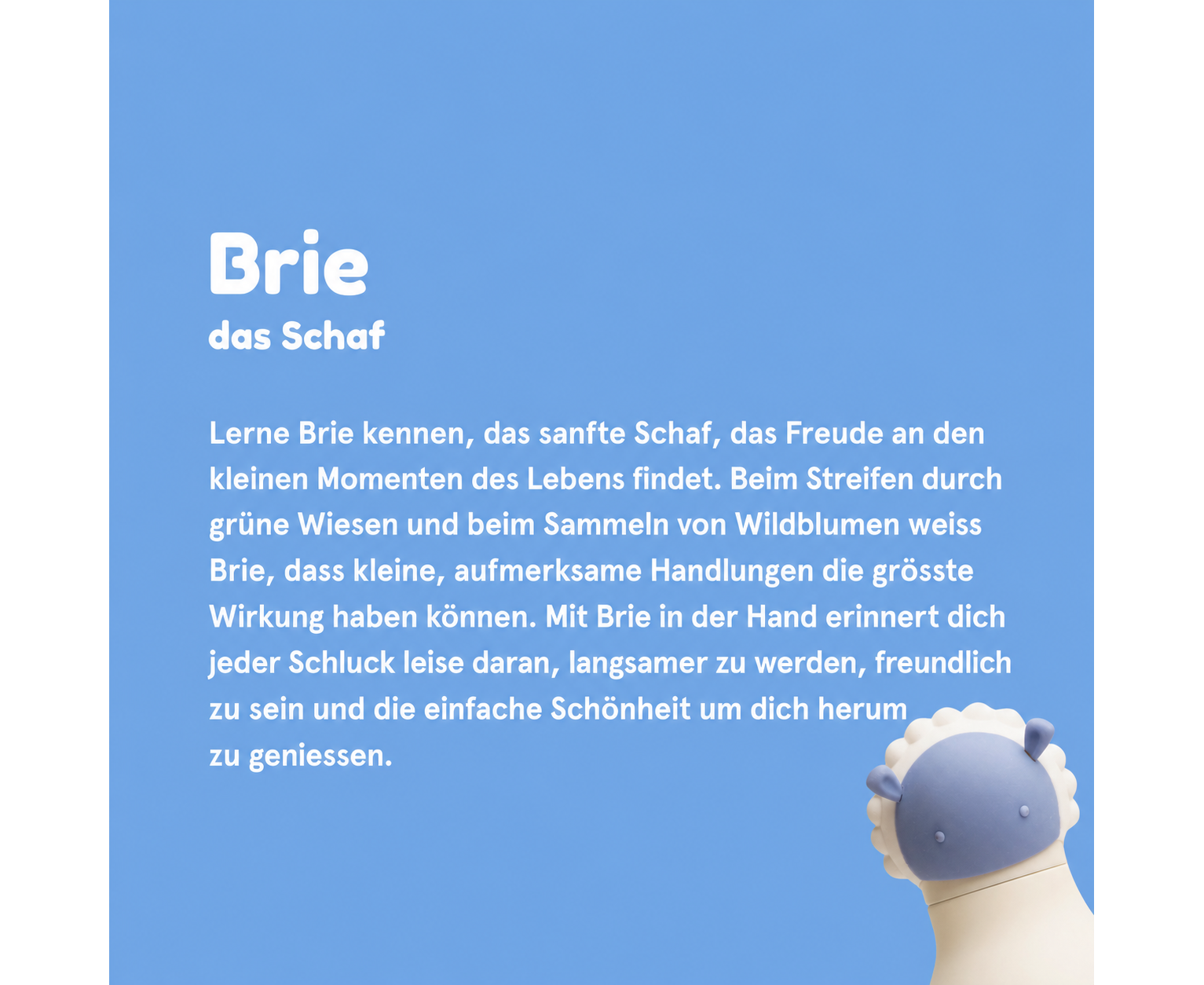 Brie

das Schaf

Lerne Brie kennen, das sanfte Schaf, das Freude an den kleinen Momenten des Lebens findet. Beim Streifen durch grüne Wiesen und beim Sammeln von Wildblumen weiss Brie, dass kleine, aufmerksame Handlungen die grösste Wirkung haben können. Mit Brie in der Hand erinnert dich jeder Schluck leise daran, langsamer zu werden, freundlich zu sein und die einfache Schönheit um dich herum zu geniessen.